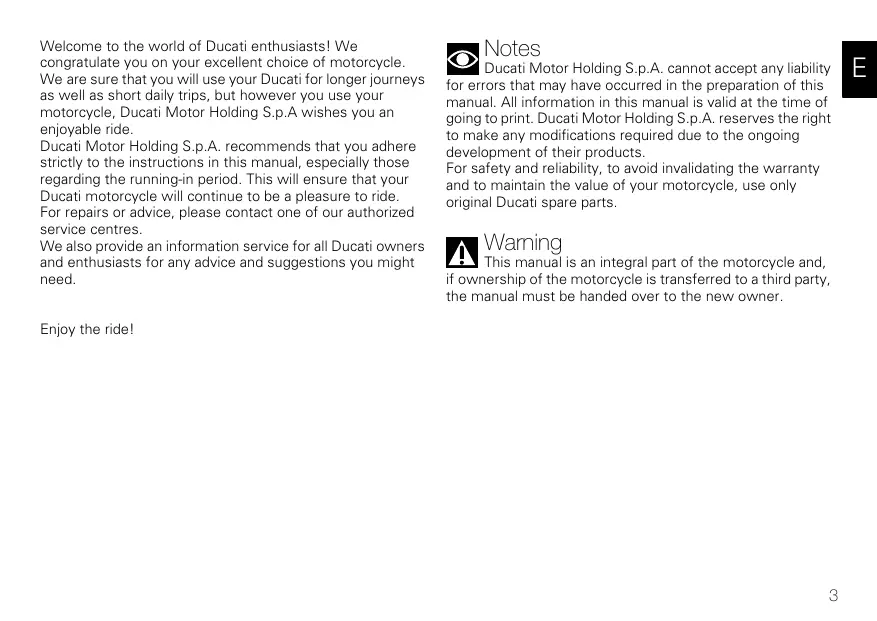 Welcome to the world of Ducati enthusiasts! We congratulate you on your excellent choice of motorcycle. We are sure that you will use your Ducati for longer journeys as well as short daily trips, but however you use your motorcycle, Ducati Motor Holding S.p.A wishes you an enjoyable ride.
Ducati Motor Holding S.p.A. recommends that you adhere strictly to the instructions in this manual, especially those regarding the running-in period. This will ensure that your Ducati motorcycle will continue to be a pleasure to ride.
For repairs or advice, please contact one of our authorized service centres.
We also provide an information service for all Ducati owners and enthusiasts for any advice and suggestions you might need.

Enjoy the ride!

Notes
Ducati Motor Holding S.p.A. cannot accept any liability for errors that may have occurred in the preparation of this manual. All information in this manual is valid at the time of going to print. Ducati Motor Holding S.p.A. reserves the right to make any modifications required due to the ongoing development of their products.
For safety and reliability, to avoid invalidating the warranty and to maintain the value of your motorcycle, use only original Ducati spare parts.

Warning
This manual is an integral part of the motorcycle and, if ownership of the motorcycle is transferred to a third party, the manual must be handed over to the new owner.

E

3